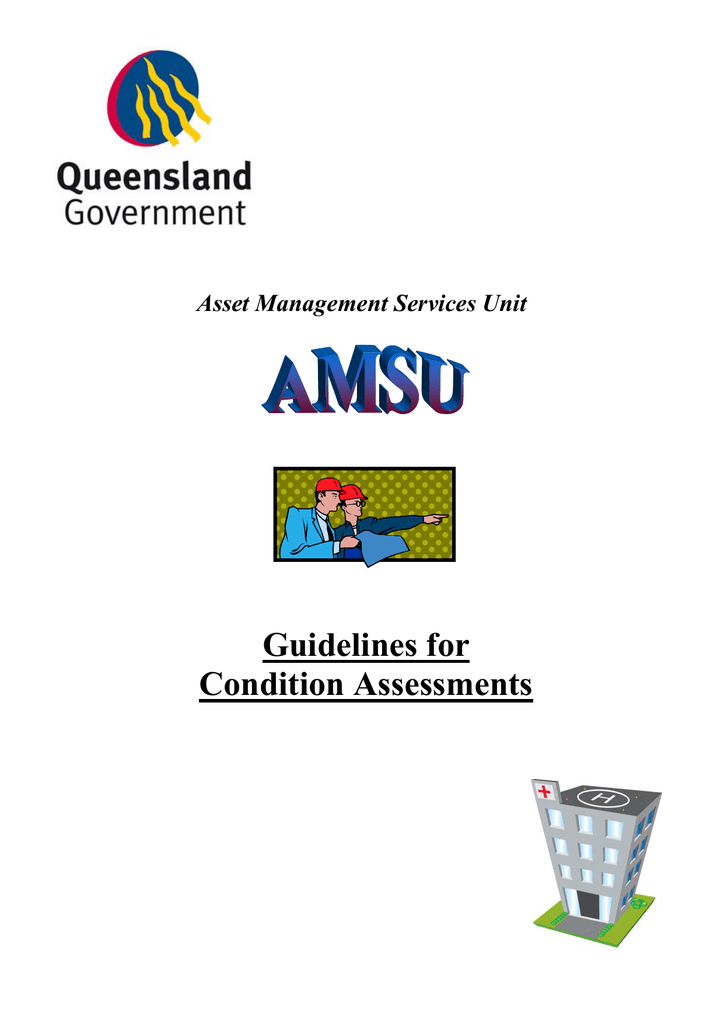 Queensland Government

Asset Management Services Unit

AMSU

Guidelines for Condition Assessments

H